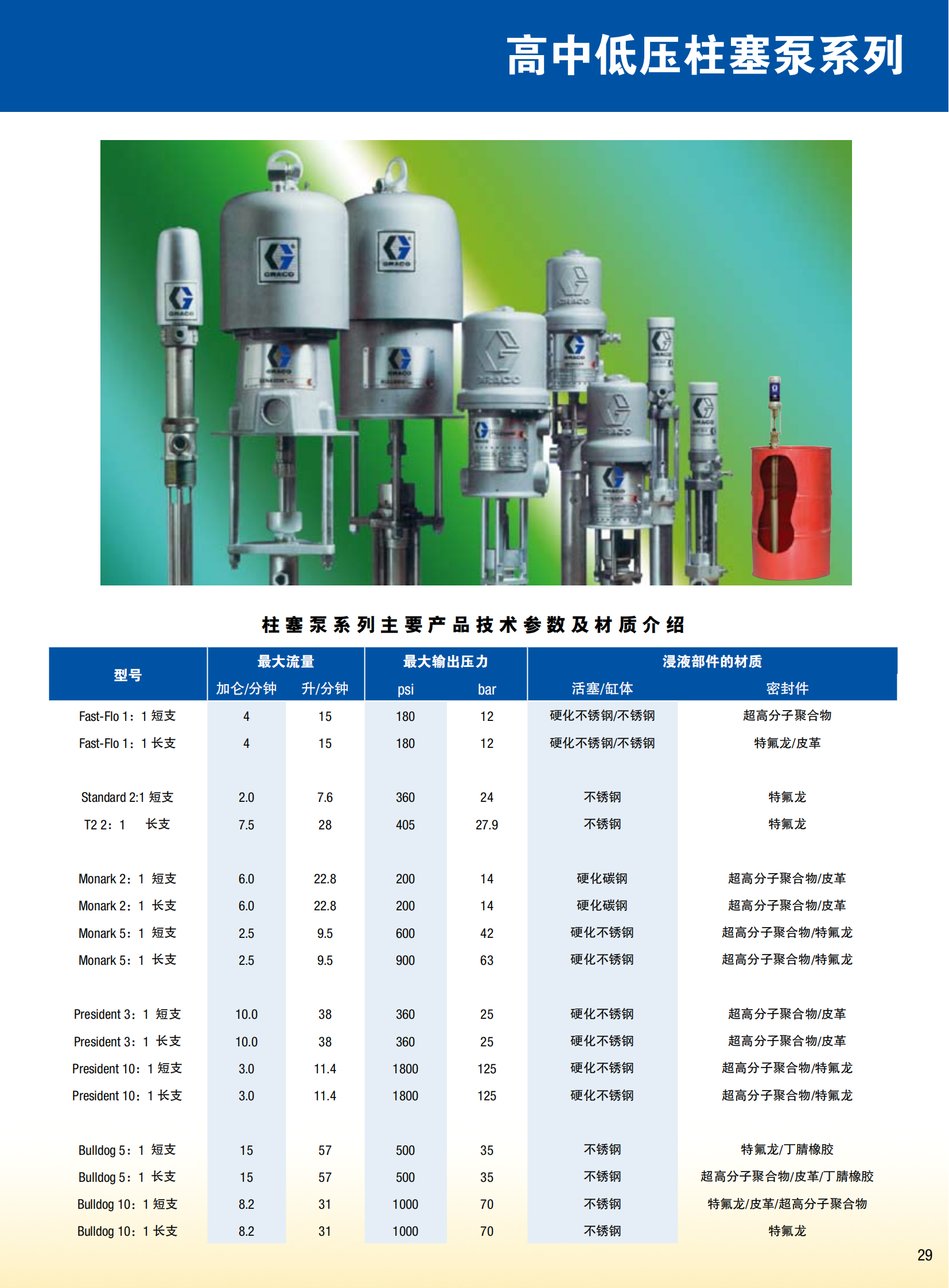 高中低压柱塞泵系列

GRACO

柱塞泵系列主要产品技术参数及材质介绍

| 型号 | 最大流量 加仑/分钟 | 最大流量 升/分钟 | 最大输出压力 psi | 最大输出压力 bar | 浸液部件的材质 活塞/缸体 | 浸液部件的材质 密封件 |
|---|---|---|---|---|---|---|
| Fast-Flo 1：1 短支 | 4 | 15 | 180 | 12 | 硬化不锈钢/不锈钢 | 超高分子聚合物 |
| Fast-Flo 1：1 长支 | 4 | 15 | 180 | 12 | 硬化不锈钢/不锈钢 | 特氟龙/皮革 |
| Standard 2:1 短支 | 2.0 | 7.6 | 360 | 24 | 不锈钢 | 特氟龙 |
| T2 2：1 长支 | 7.5 | 28 | 405 | 27.9 | 不锈钢 | 特氟龙 |
| Monark 2：1 短支 | 6.0 | 22.8 | 200 | 14 | 硬化碳钢 | 超高分子聚合物/皮革 |
| Monark 2：1 长支 | 6.0 | 22.8 | 200 | 14 | 硬化碳钢 | 超高分子聚合物/皮革 |
| Monark 5：1 短支 | 2.5 | 9.5 | 600 | 42 | 硬化不锈钢 | 超高分子聚合物/特氟龙 |
| Monark 5：1 长支 | 2.5 | 9.5 | 900 | 63 | 硬化不锈钢 | 超高分子聚合物/特氟龙 |
| President 3：1 短支 | 10.0 | 38 | 360 | 25 | 硬化不锈钢 | 超高分子聚合物/皮革 |
| President 3：1 长支 | 10.0 | 38 | 360 | 25 | 硬化不锈钢 | 超高分子聚合物/皮革 |
| President 10：1 短支 | 3.0 | 11.4 | 1800 | 125 | 硬化不锈钢 | 超高分子聚合物/特氟龙 |
| President 10：1 长支 | 3.0 | 11.4 | 1800 | 125 | 硬化不锈钢 | 超高分子聚合物/特氟龙 |
| Bulldog 5：1 短支 | 15 | 57 | 500 | 35 | 不锈钢 | 特氟龙/丁腈橡胶 |
| Bulldog 5：1 长支 | 15 | 57 | 500 | 35 | 不锈钢 | 超高分子聚合物/皮革/丁腈橡胶 |
| Bulldog 10：1 短支 | 8.2 | 31 | 1000 | 70 | 不锈钢 | 特氟龙/皮革/超高分子聚合物 |
| Bulldog 10：1 长支 | 8.2 | 31 | 1000 | 70 | 不锈钢 | 特氟龙 |

29